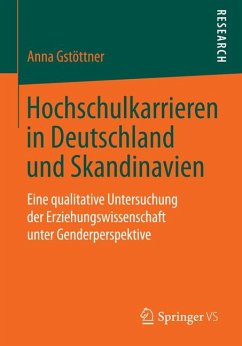 Anna Gstöttner

RESEARCH

Hochschulkarrieren in Deutschland und Skandinavien

Eine qualitative Untersuchung der Erziehungswissenschaft unter Genderperspektive

Springer VS